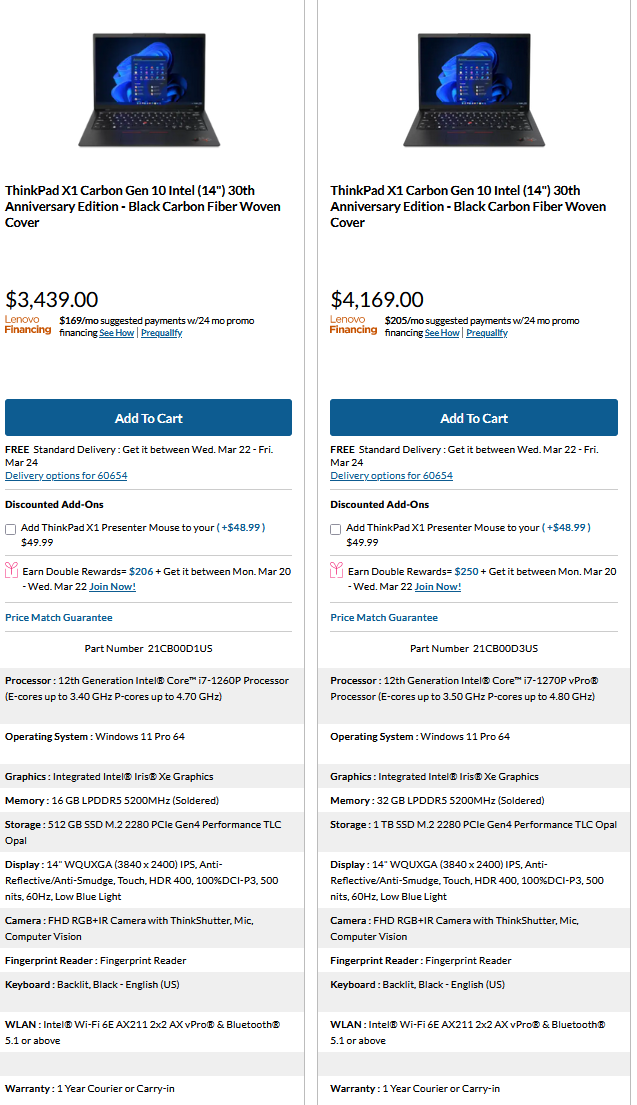 ThinkPad X1 Carbon Gen 10 Intel (14") 30th Anniversary Edition - Black Carbon Fiber Woven Cover

$3,439.00
Lenovo Financing $169/mo suggested payments w/24 mo promo financing See How | Prequalify

Add To Cart

FREE Standard Delivery : Get it between Wed. Mar 22 - Fri. Mar 24
Delivery options for 60654

Discounted Add-Ons
Add ThinkPad X1 Presenter Mouse to your ( +$48.99 ) $49.99

Earn Double Rewards= $206 + Get it between Mon. Mar 20 - Wed. Mar 22 Join Now!

Price Match Guarantee

Part Number 21CB00D1US

Processor : 12th Generation Intel® Core™ i7-1260P Processor (E-cores up to 3.40 GHz P-cores up to 4.70 GHz)

Operating System : Windows 11 Pro 64

Graphics : Integrated Intel® Iris® Xe Graphics

Memory : 16 GB LPDDR5 5200MHz (Soldered)

Storage : 512 GB SSD M.2 2280 PCIe Gen4 Performance TLC Opal

Display : 14" WQUXGA (3840 x 2400) IPS, Anti-Reflective/Anti-Smudge, Touch, HDR 400, 100%DCI-P3, 500 nits, 60Hz, Low Blue Light

Camera : FHD RGB+IR Camera with ThinkShutter, Mic, Computer Vision

Fingerprint Reader : Fingerprint Reader

Keyboard : Backlit, Black - English (US)

WLAN : Intel® Wi-Fi 6E AX211 2x2 AX vPro® & Bluetooth® 5.1 or above

Warranty : 1 Year Courier or Carry-in

ThinkPad X1 Carbon Gen 10 Intel (14") 30th Anniversary Edition - Black Carbon Fiber Woven Cover

$4,169.00
Lenovo Financing $205/mo suggested payments w/24 mo promo financing See How | Prequalify

Add To Cart

FREE Standard Delivery : Get it between Wed. Mar 22 - Fri. Mar 24
Delivery options for 60654

Discounted Add-Ons
Add ThinkPad X1 Presenter Mouse to your ( +$48.99 ) $49.99

Earn Double Rewards= $250 + Get it between Mon. Mar 20 - Wed. Mar 22 Join Now!

Price Match Guarantee

Part Number 21CB00D3US

Processor : 12th Generation Intel® Core™ i7-1270P vPro® Processor (E-cores up to 3.50 GHz P-cores up to 4.80 GHz)

Operating System : Windows 11 Pro 64

Graphics : Integrated Intel® Iris® Xe Graphics

Memory : 32 GB LPDDR5 5200MHz (Soldered)

Storage : 1 TB SSD M.2 2280 PCIe Gen4 Performance TLC Opal

Display : 14" WQUXGA (3840 x 2400) IPS, Anti-Reflective/Anti-Smudge, Touch, HDR 400, 100%DCI-P3, 500 nits, 60Hz, Low Blue Light

Camera : FHD RGB+IR Camera with ThinkShutter, Mic, Computer Vision

Fingerprint Reader : Fingerprint Reader

Keyboard : Backlit, Black - English (US)

WLAN : Intel® Wi-Fi 6E AX211 2x2 AX vPro® & Bluetooth® 5.1 or above

Warranty : 1 Year Courier or Carry-in